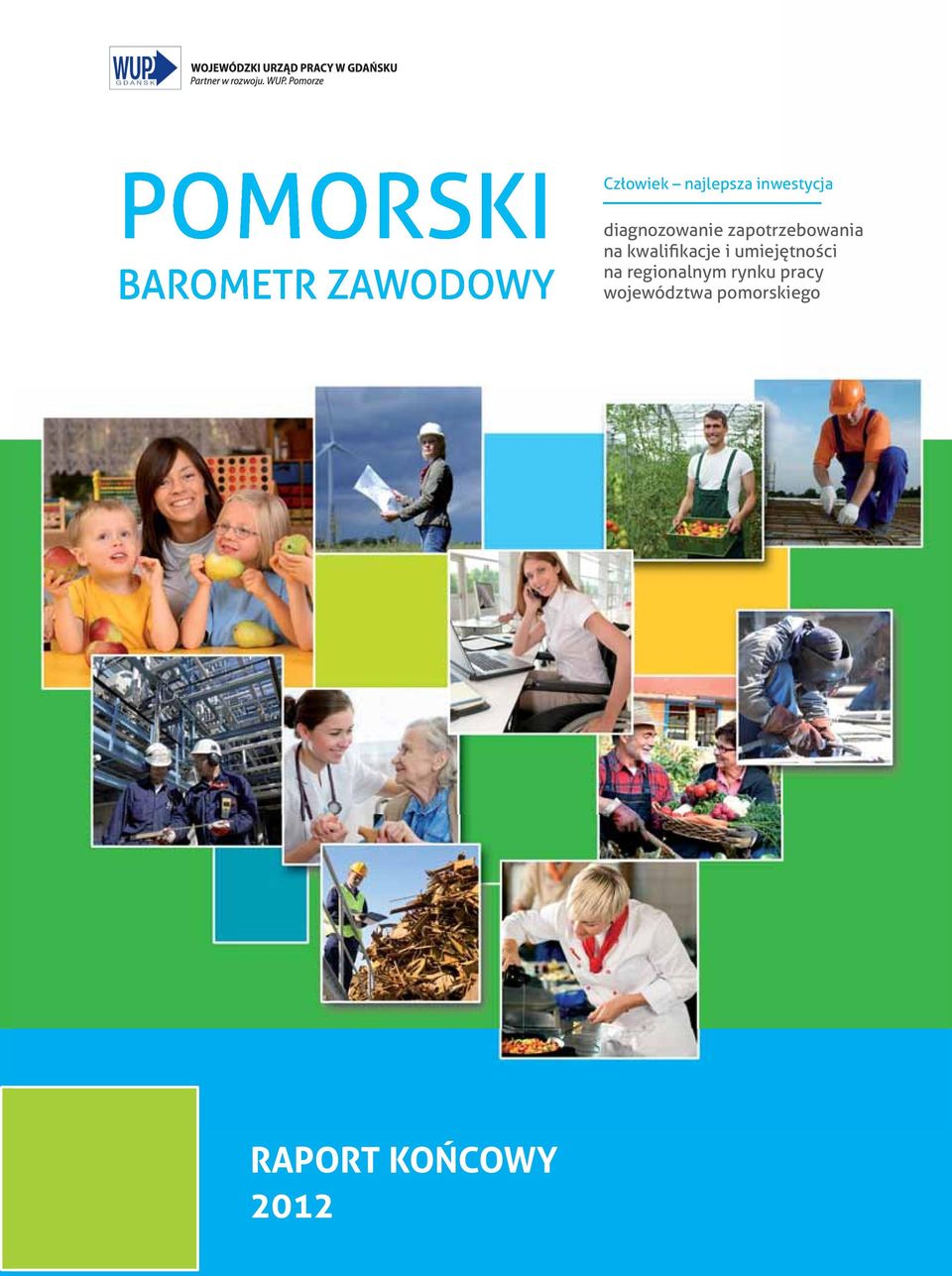 WUP GDAŃSK

WOJEWÓDZKI URZĄD PRACY W GDAŃSKU
Partner w rozwoju. WUP. Pomorze

POMORSKI
BAROMETR ZAWODOWY

Człowiek – najlepsza inwestycja

diagnozowanie zapotrzebowania na kwalifikacje i umiejętności na regionalnym rynku pracy województwa pomorskiego

RAPORT KOŃCOWY
2012